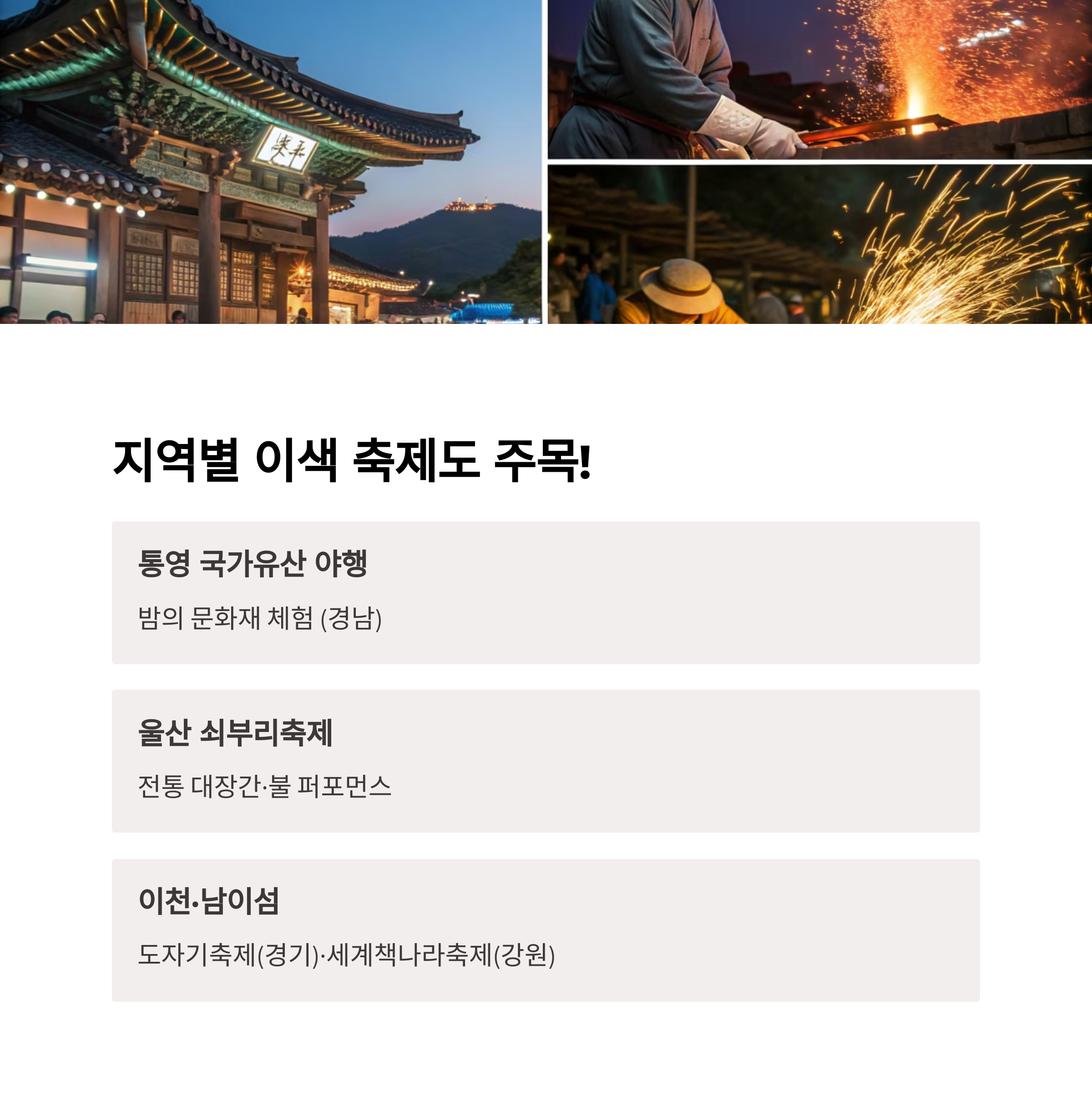 지역별 이색 축제도 주목!

통영 국가유산 야행

밤의 문화재 체험 (경남)

울산 쇠부리축제

전통 대장간·불 퍼포먼스

이천·남이섬

도자기축제(경기)·세계책나라축제(강원)